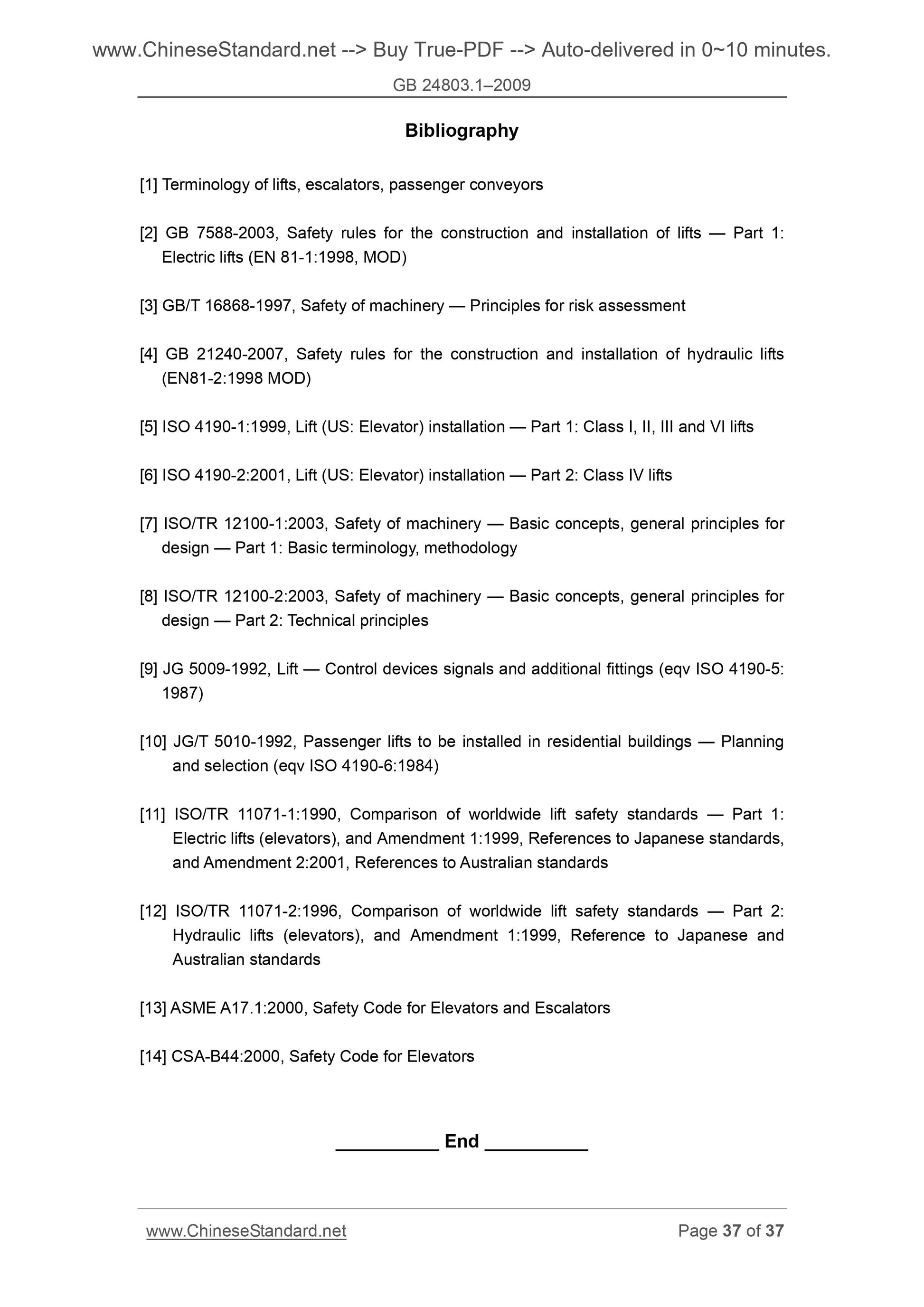 www.ChineseStandard.net --> Buy True-PDF --> Auto-delivered in 0~10 minutes.

GB 24803.1–2009

Bibliography

[1] Terminology of lifts, escalators, passenger conveyors

[2] GB 7588-2003, Safety rules for the construction and installation of lifts — Part 1: Electric lifts (EN 81-1:1998, MOD)

[3] GB/T 16868-1997, Safety of machinery — Principles for risk assessment

[4] GB 21240-2007, Safety rules for the construction and installation of hydraulic lifts (EN81-2:1998 MOD)

[5] ISO 4190-1:1999, Lift (US: Elevator) installation — Part 1: Class I, II, III and VI lifts

[6] ISO 4190-2:2001, Lift (US: Elevator) installation — Part 2: Class IV lifts

[7] ISO/TR 12100-1:2003, Safety of machinery — Basic concepts, general principles for design — Part 1: Basic terminology, methodology

[8] ISO/TR 12100-2:2003, Safety of machinery — Basic concepts, general principles for design — Part 2: Technical principles

[9] JG 5009-1992, Lift — Control devices signals and additional fittings (eqv ISO 4190-5: 1987)

[10] JG/T 5010-1992, Passenger lifts to be installed in residential buildings — Planning and selection (eqv ISO 4190-6:1984)

[11] ISO/TR 11071-1:1990, Comparison of worldwide lift safety standards — Part 1: Electric lifts (elevators), and Amendment 1:1999, References to Japanese standards, and Amendment 2:2001, References to Australian standards

[12] ISO/TR 11071-2:1996, Comparison of worldwide lift safety standards — Part 2: Hydraulic lifts (elevators), and Amendment 1:1999, Reference to Japanese and Australian standards

[13] ASME A17.1:2000, Safety Code for Elevators and Escalators

[14] CSA-B44:2000, Safety Code for Elevators

__________ End __________

www.ChineseStandard.net

Page 37 of 37